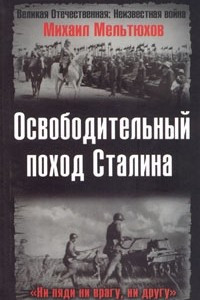 Великая Отечественная: Неизвестная война
Михаил Мельтюхов

Освободительный поход Сталина

«Ни пяди ни врагу, ни другу»